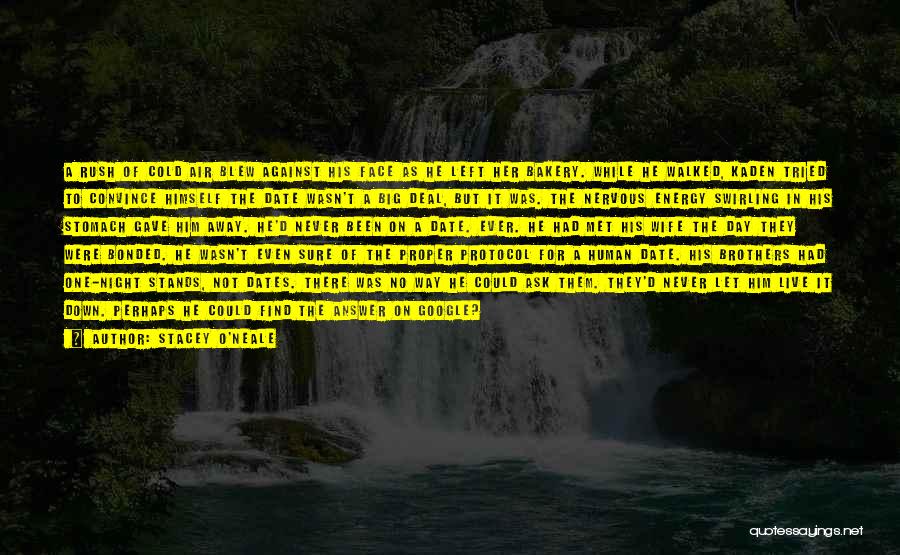 A RUSH OF COLD AIR BLEW AGAINST HIS FACE AS HE LEFT HER BAKERY. WHILE HE WALKED, KADEN TRIED TO CONVINCE HIMSELF THE DATE WASN'T A BIG DEAL, BUT IT WAS. THE NERVOUS ENERGY SWIRLING IN HIS STOMACH GAVE HIM AWAY. HE'D NEVER BEEN ON A DATE. EVER. HE HAD MET HIS WIFE THE DAY THEY WERE BONDED. HE WASN'T EVEN SURE OF THE PROPER PROTOCOL FOR A HUMAN DATE. HIS BROTHERS HAD ONE-NIGHT STANDS, NOT DATES. THERE WAS NO WAY HE COULD ASK THEM. THEY'D NEVER LET HIM LIVE IT DOWN. PERHAPS HE COULD FIND THE ANSWER ON GOOGLE?

AUTHOR: STACEY O'NEALE

quotessayings.net